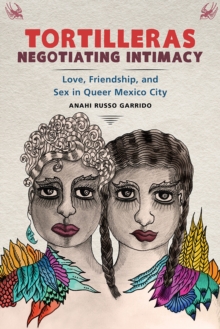 TORTILLERAS
NEGOTIATING INTIMACY

Love, Friendship, and Sex in Queer Mexico City

ANAHI RUSSO GARRIDO